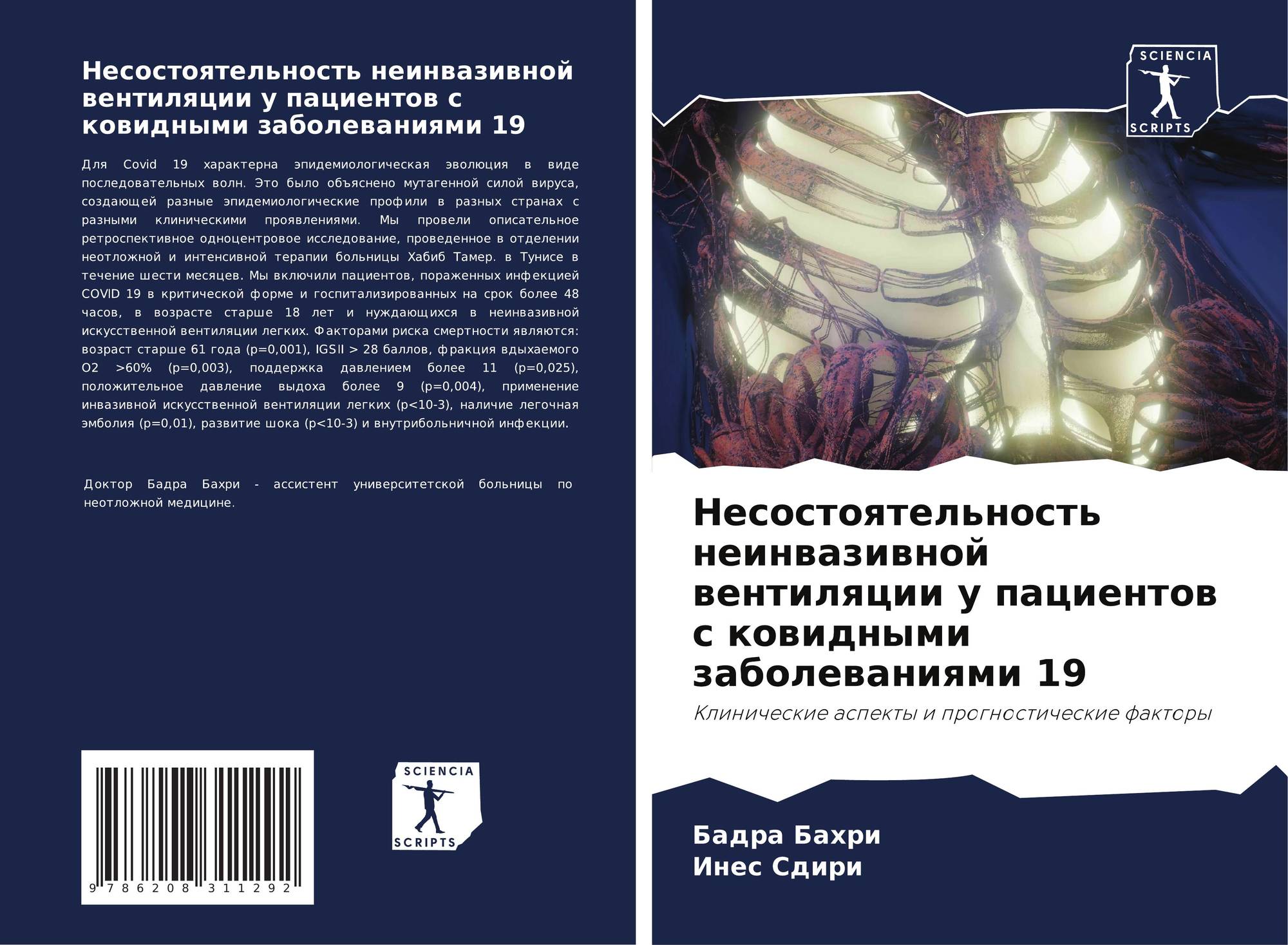 Несостоятельность неинвазивной вентиляции у пациентов с ковидными заболеваниями 19

Для Covid 19 характерна эпидемиологическая эволюция в виде последовательных волн. Это было объяснено мутагенной силой вируса, создающей разные эпидемиологические профили в разных странах с разными клиническими проявлениями. Мы провели описательное ретроспективное одноцентровое исследование, проведенное в отделении неотложной и интенсивной терапии больницы Хабиб Тамер. в Тунисе в течение шести месяцев. Мы включили пациентов, пораженных инфекцией COVID 19 в критической форме и госпитализированных на срок более 48 часов, в возрасте старше 18 лет и нуждающихся в неинвазивной искусственной вентиляции легких. Факторами риска смертности являются: возраст старше 61 года (p=0,001), IGSII > 28 баллов, фракция вдыхаемого O2 >60% (p=0,003), поддержка давлением более 11 (p=0,025), положительное давление выдоха более 9 (p=0,004), применение инвазивной искусственной вентиляции легких (p<10-3), наличие легочная эмболия (p=0,01), развитие шока (p<10-3) и внутрибольничной инфекции.

Доктор Бадра Бахри - ассистент университетской больницы по неотложной медицине.

9 786208 311292

SCIENCIA
SCRIPTS

SCIENCIA
SCRIPTS

Несостоятельность неинвазивной вентиляции у пациентов с ковидными заболеваниями 19

Клинические аспекты и прогностические факторы

Бадра Бахри
Инес Сдири